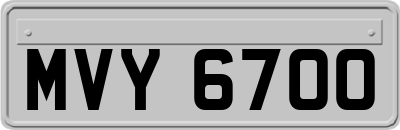 MVY 6700